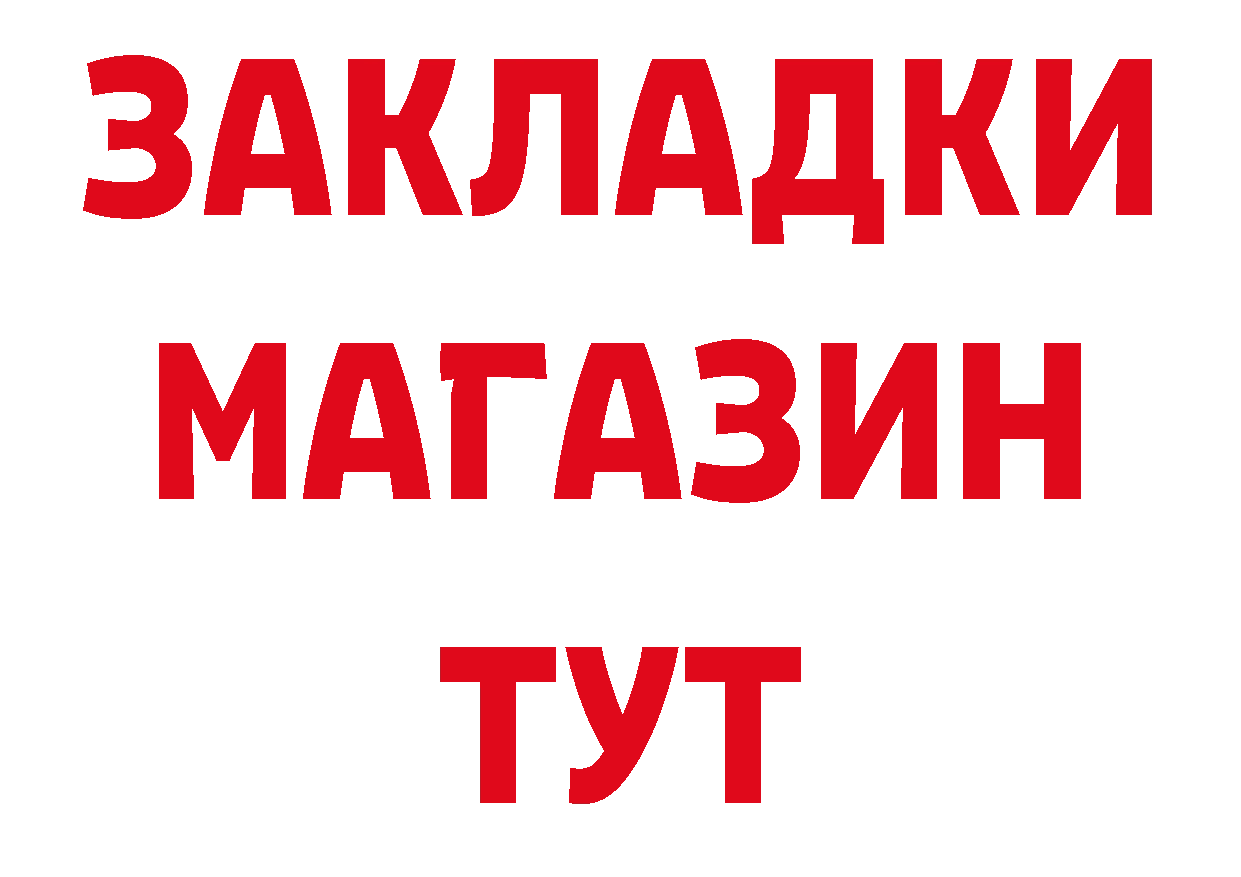 ЗАКЛАДКИ
МАГАЗИН
ТУТ